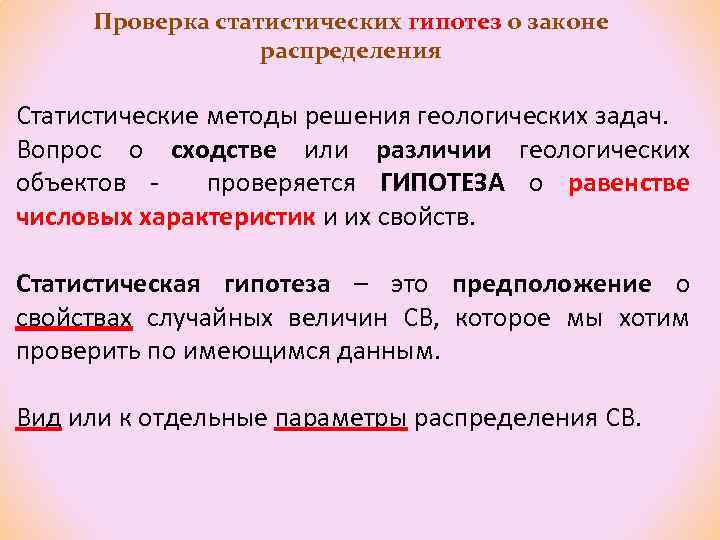 Проверка статистических гипотез о законе распределения

Статистические методы решения геологических задач.

Вопрос о сходстве или различии геологических объектов - проверяется ГИПОТЕЗА о равенстве числовых характеристик и их свойств.

Статистическая гипотеза – это предположение о свойствах случайных величин СВ, которое мы хотим проверить по имеющимся данным.

Вид или к отдельные параметры распределения СВ.